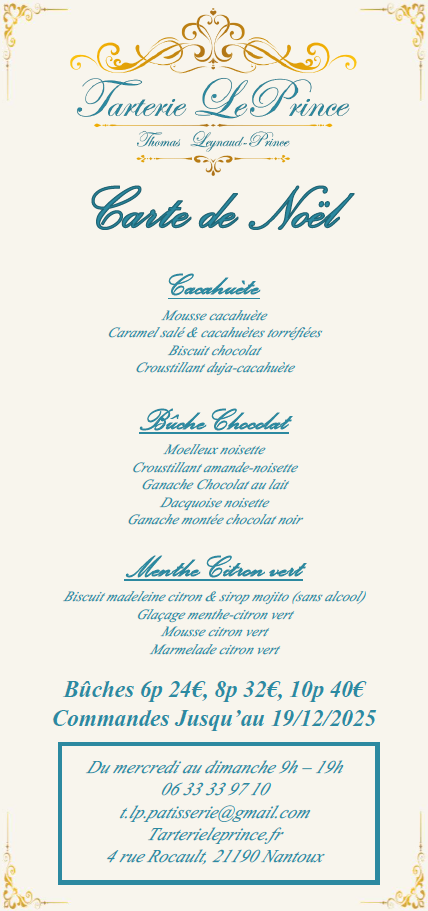 Tarterie LePrince
Thomas Leynaud-Prince

Carte de Noël

Cacahuète
Mousse cacahuète
Caramel salé & cacahuètes torréfiées
Biscuit chocolat
Croustillant duja-cacahuète

Bûche Chocolat
Moelleux noisette
Croustillant amande-noisette
Ganache Chocolat au lait
Dacquoise noisette
Ganache montée chocolat noir

Menthe Citron vert
Biscuit madeleine citron & sirop mojito (sans alcool)
Glaçage menthe-citron vert
Mousse citron vert
Marmelade citron vert

Bûches 6p 24€, 8p 32€, 10p 40€
Commandes Jusqu'au 19/12/2025

Du mercredi au dimanche 9h – 19h
06 33 33 97 10
t.lp.patisserie@gmail.com
Tarterieleprince.fr
4 rue Rocault, 21190 Nantoux